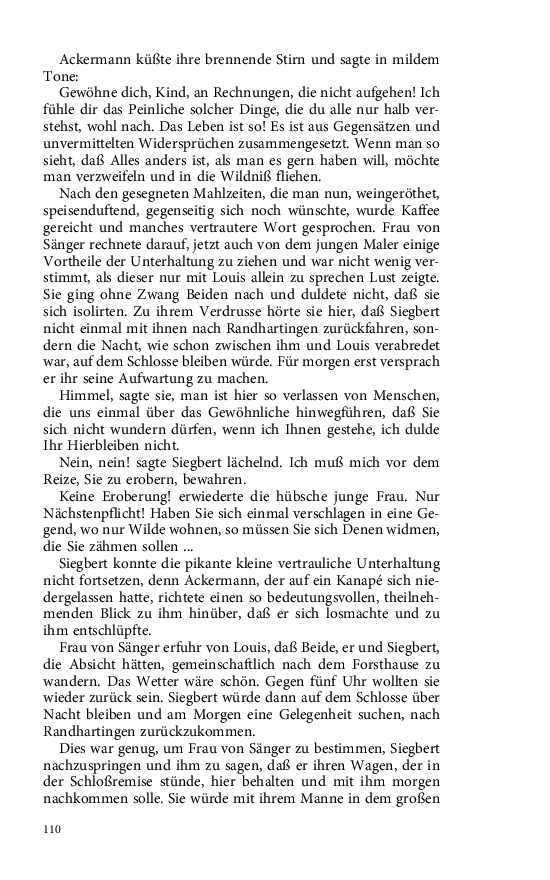 Ackermann küßte ihre brennende Stirn und sagte in mildem Tone:

Gewöhne dich, Kind, an Rechnungen, die nicht aufgehen! Ich fühle dir das Peinliche solcher Dinge, die du alle nur halb verstehst, wohl nach. Das Leben ist so! Es ist aus Gegensätzen und unvermittelten Widersprüchen zusammengesetzt. Wenn man so sieht, daß Alles anders ist, als man es gern haben will, möchte man verzweifeln und in die Wildniß fliehen.

Nach den gesegneten Mahlzeiten, die man nun, weingeröthet, speisenduftend, gegenseitig sich noch wünschte, wurde Kaffee gereicht und manches vertrautere Wort gesprochen. Frau von Sänger rechnete darauf, jetzt auch von dem jungen Maler einige Vortheile der Unterhaltung zu ziehen und war nicht wenig verstimmt, als dieser nur mit Louis allein zu sprechen Lust zeigte. Sie ging ohne Zwang Beiden nach und duldete nicht, daß sie sich isolirten. Zu ihrem Verdrusse hörte sie hier, daß Siegbert nicht einmal mit ihnen nach Randhartingen zurückfahren, sondern die Nacht, wie schon zwischen ihm und Louis verabredet war, auf dem Schlosse bleiben würde. Für morgen erst versprach er ihr seine Aufwartung zu machen.

Himmel, sagte sie, man ist hier so verlassen von Menschen, die uns einmal über das Gewöhnliche hinwegführen, daß Sie sich nicht wundern dürfen, wenn ich Ihnen gestehe, ich dulde Ihr Hierbleiben nicht.

Nein, nein! sagte Siegbert lächelnd. Ich muß mich vor dem Reize, Sie zu erobern, bewahren.

Keine Eroberung! erwiederte die hübsche junge Frau. Nur Nächstenpflicht! Haben Sie sich einmal verschlagen in eine Gegend, wo nur Wilde wohnen, so müssen Sie sich Denen widmen, die Sie zähmen sollen ...

Siegbert konnte die pikante kleine vertrauliche Unterhaltung nicht fortsetzen, denn Ackermann, der auf ein Kanapé sich niedergelassen hatte, richtete einen so bedeutungsvollen, theilnehmenden Blick zu ihm hinüber, daß er sich losmachte und zu ihm entschlüpfte.

Frau von Sänger erfuhr von Louis, daß Beide, er und Siegbert, die Absicht hätten, gemeinschaftlich nach dem Forsthause zu wandern. Das Wetter wäre schön. Gegen fünf Uhr wollten sie wieder zurück sein. Siegbert würde dann auf dem Schlosse über Nacht bleiben und am Morgen eine Gelegenheit suchen, nach Randhartingen zurückzukommen.

Dies war genug, um Frau von Sänger zu bestimmen, Siegbert nachzuspringen und ihm zu sagen, daß er ihren Wagen, der in der Schloßremise stünde, hier behalten und mit ihm morgen nachkommen solle. Sie würde mit ihrem Manne in dem großen

110